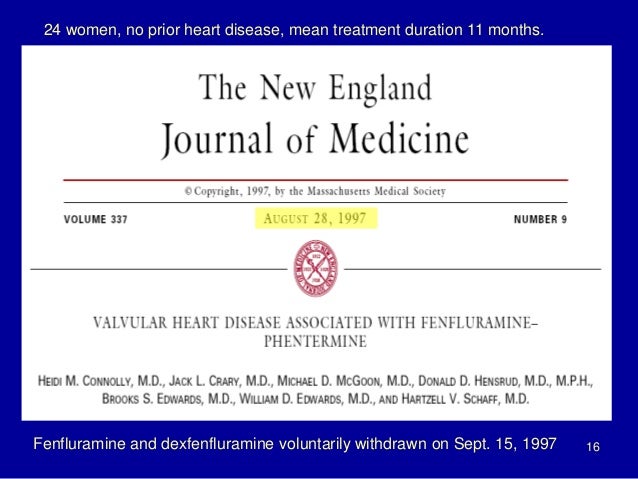 24 women, no prior heart disease, mean treatment duration 11 months.

The New England
Journal of Medicine

© Copyright, 1997, by the Massachusetts Medical Society

VOLUME 337

AUGUST 28, 1997

NUMBER 9

VALVULAR HEART DISEASE ASSOCIATED WITH FENFLURAMINE–PHENTERMINE

HEIDI M. CONNOLLY, M.D., JACK L. CRARY, M.D., MICHAEL D. MCGOON, M.D., DONALD D. HENSRUD, M.D., M.P.H., BROOKS S. EDWARDS, M.D., WILLIAM D. EDWARDS, M.D., AND HARTZELL V. SCHAFF, M.D.

Fenfluramine and dexfenfluramine voluntarily withdrawn on Sept. 15, 1997

16